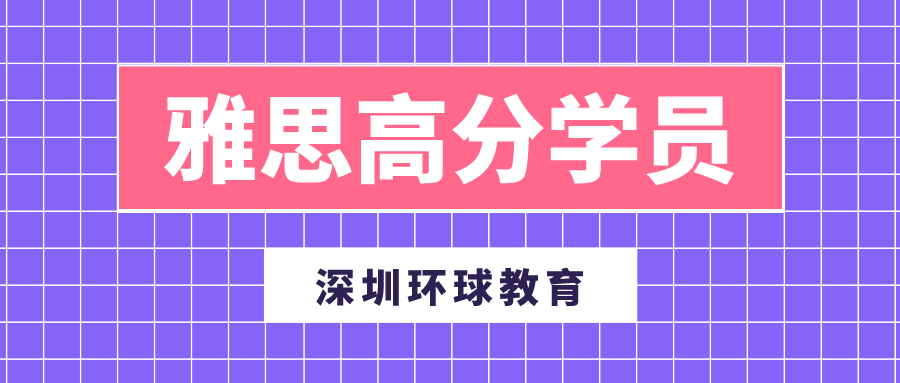 雅思高分学员

深圳环球教育